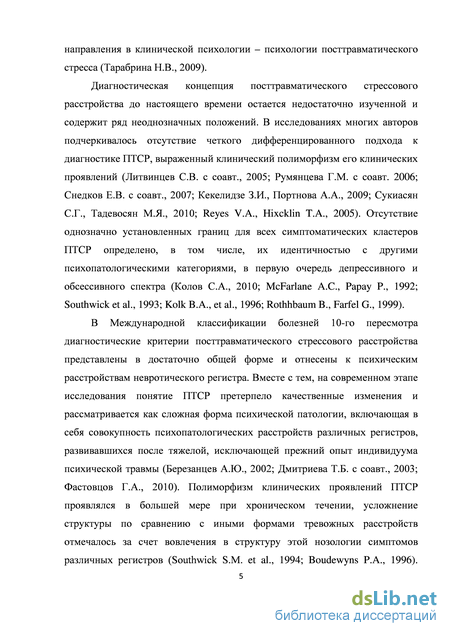 направления в клинической психологии – психологии посттравматического стресса (Тарабрина Н.В., 2009).

Диагностическая концепция посттравматического стрессового расстройства до настоящего времени остается недостаточно изученной и содержит ряд неоднозначных положений. В исследованиях многих авторов подчеркивалось отсутствие четкого дифференцированного подхода к диагностике ПТСР, выраженный клинический полиморфизм его клинических проявлений (Литвинцев С.В. с соавт., 2005; Румянцева Г.М. с соавт. 2006; Снедков Е.В. с соавт., 2007; Кекелидзе З.И., Портнова А.А., 2009; Сукиасян С.Г., Тадевосян М.Я., 2010; Reyes V.A., Hixcklin T.A., 2005). Отсутствие однозначно установленных границ для всех симптоматических кластеров ПТСР определено, в том числе, их идентичностью с другими психопатологическими категориями, в первую очередь депрессивного и обсессивного спектра (Колов С.А., 2010; McFarlane A.C., Papay P., 1992; Southwick et al., 1993; Kolk B.A., et al., 1996; Rothhbaum B., Farfel G., 1999).

В Международной классификации болезней 10-го пересмотра диагностические критерии посттравматического стрессового расстройства представлены в достаточно общей форме и отнесены к психическим расстройствам невротического регистра. Вместе с тем, на современном этапе исследования понятие ПТСР претерпело качественные изменения и рассматривается как сложная форма психической патологии, включающая в себя совокупность психопатологических расстройств различных регистров, развивавшихся после тяжелой, исключающей прежний опыт индивидуума психической травмы (Березанцев А.Ю., 2002; Дмитриева Т.Б. с соавт., 2003; Фастовцов Г.А., 2010). Полиморфизм клинических проявлений ПТСР проявлялся в большей мере при хроническом течении, усложнение структуры по сравнению с иными формами тревожных расстройств отмечалось за счет вовлечения в структуру этой нозологии симптомов различных регистров (Southwick S.M. et al., 1994; Boudewyns P.A., 1996).

5

dsLib.net
библиотека диссертаций